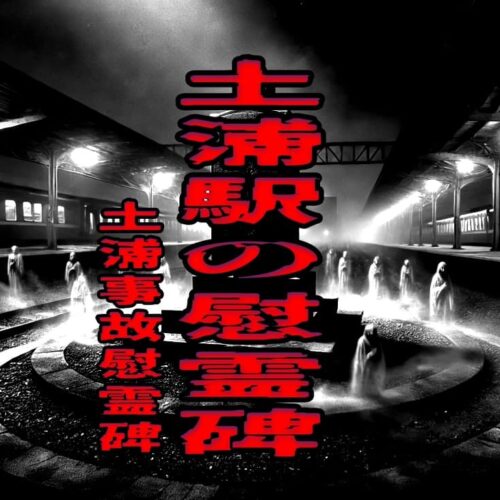 土浦駅の慰霊碑

土浦事故慰霊碑